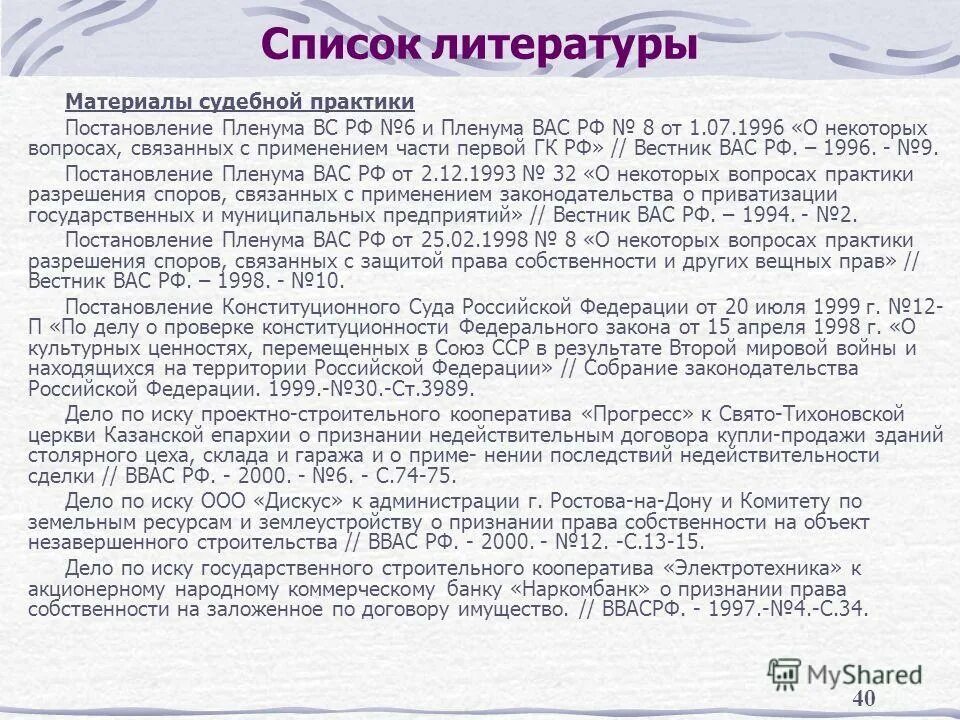 Список литературы

Материалы судебной практики

Постановление Пленума ВС РФ №6 и Пленума ВАС РФ № 8 от 1.07.1996 «О некоторых вопросах, связанных с применением части первой ГК РФ» // Вестник ВАС РФ. – 1996. - №9.

Постановление Пленума ВАС РФ от 2.12.1993 № 32 «О некоторых вопросах практики разрешения споров, связанных с применением законодательства о приватизации государственных и муниципальных предприятий» // Вестник ВАС РФ. – 1994. - №2.

Постановление Пленума ВАС РФ от 25.02.1998 № 8 «О некоторых вопросах практики разрешения споров, связанных с защитой права собственности и других вещных прав» // Вестник ВАС РФ. – 1998. - №10.

Постановление Конституционного Суда Российской Федерации от 20 июля 1999 г. №12-П «По делу о проверке конституционности Федерального закона от 15 апреля 1998 г. «О культурных ценностях, перемещенных в Союз ССР в результате Второй мировой войны и находящихся на территории Российской Федерации» // Собрание законодательства Российской Федерации. 1999.-№30.-Ст.3989.

Дело по иску проектно-строительного кооператива «Прогресс» к Свято-Тихоновской церкви Казанской епархии о признании недействительным договора купли-продажи зданий столярного цеха, склада и гаража и о приме- нении последствий недействительности сделки // ВВАС РФ. - 2000. - №6. - С.74-75.

Дело по иску ООО «Дискус» к администрации г. Ростова-на-Дону и Комитету по земельным ресурсам и землеустройству о признании права собственности на объект незавершенного строительства // ВВАС РФ. - 2000. - №12. -С.13-15.

Дело по иску государственного строительного кооператива «Электротехника» к акционерному народному коммерческому банку «Наркомбанк» о признании права собственности на заложенное по договору имущество. // ВВАСРФ. - 1997.-№4.-С.34.

MyShared

40